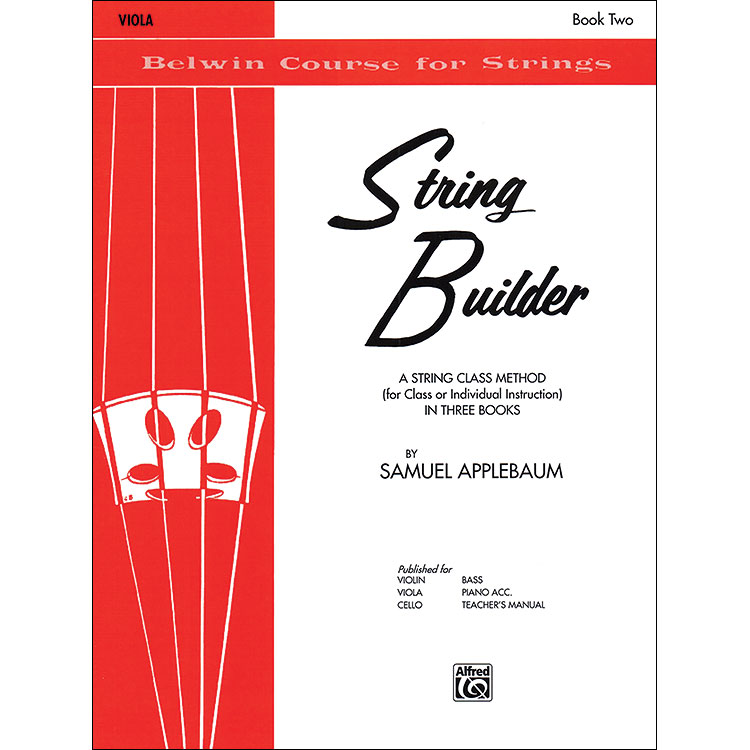 VIOLA

Book Two

Belwin Course for Strings

String Builder

A STRING CLASS METHOD
(for Class or Individual Instruction)
IN THREE BOOKS

BY
SAMUEL APPLEBAUM

Published for
VIOLIN
VIOLA
CELLO

BASS
PIANO ACC.
TEACHER'S MANUAL

Alfred